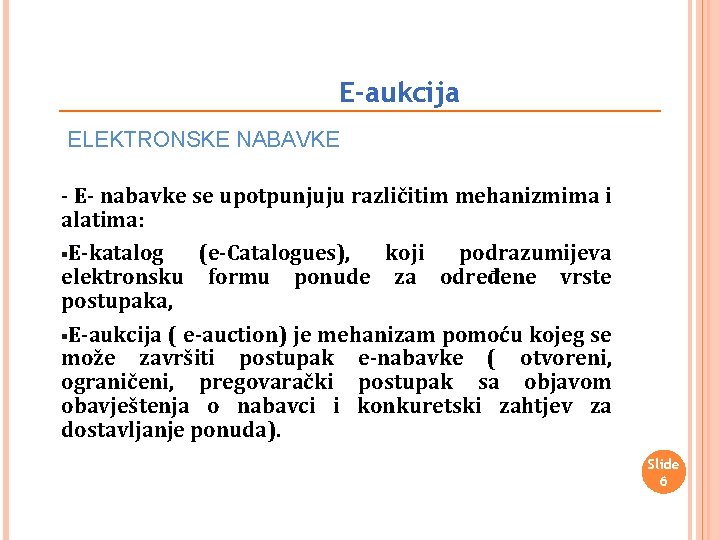 E-aukcija

ELEKTRONSKE NABAVKE

- E- nabavke se upotpunjuju različitim mehanizmima i alatima:

▪E-katalog (e-Catalogues), koji podrazumijeva elektronsku formu ponude za određene vrste postupaka,

▪E-aukcija ( e-auction) je mehanizam pomoću kojeg se može završiti postupak e-nabavke ( otvoreni, ograničeni, pregovarački postupak sa objavom obavještenja o nabavci i konkuretski zahtjev za dostavljanje ponuda).

Slide 6